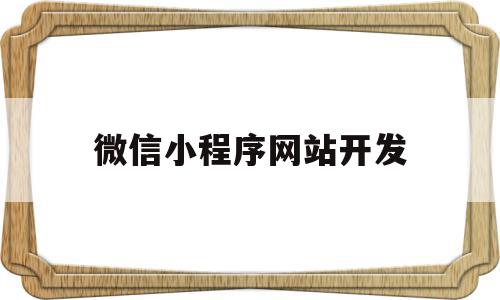 微信小程序网站开发